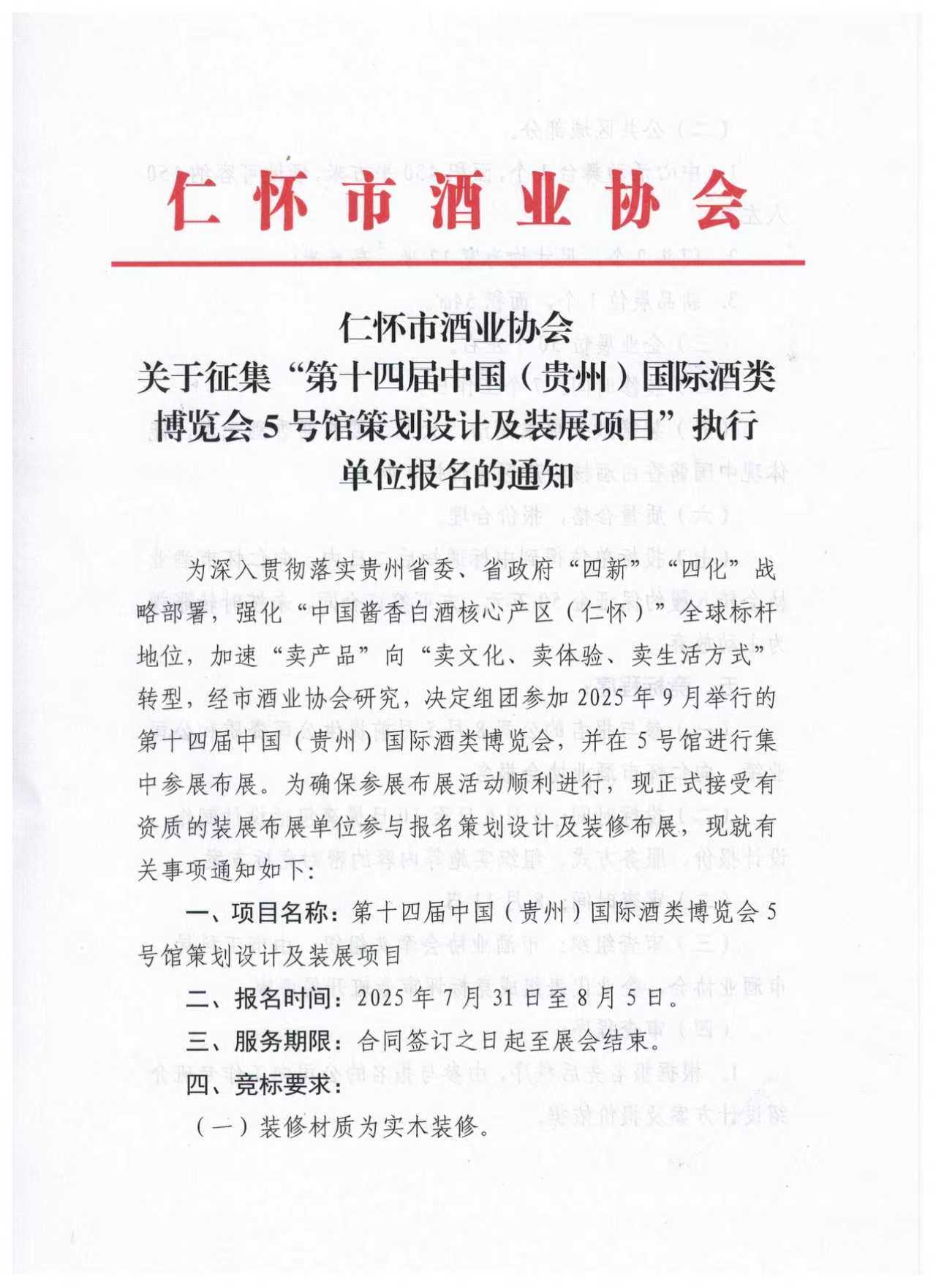 仁怀市酒业协会

仁怀市酒业协会
关于征集“第十四届中国（贵州）国际酒类博览会5号馆策划设计及装展项目”执行单位报名的通知

为深入贯彻落实贵州省委、省政府“四新”“四化”战略部署，强化“中国酱香白酒核心产区（仁怀）”全球标杆地位，加速“卖产品”向“卖文化、卖体验、卖生活方式”转型，经市酒业协会研究，决定组团参加2025年9月举行的第十四届中国（贵州）国际酒类博览会，并在5号馆进行集中参展布展。为确保参展布展活动顺利进行，现正式接受有资质的装展布展单位参与报名策划设计及装修布展，现就有关事项通知如下：

一、项目名称：第十四届中国（贵州）国际酒类博览会5号馆策划设计及装展项目

二、报名时间：2025年7月31日至8月5日。

三、服务期限：合同签订之日起至展会结束。

四、竞标要求：

（一）装修材质为实木装修。